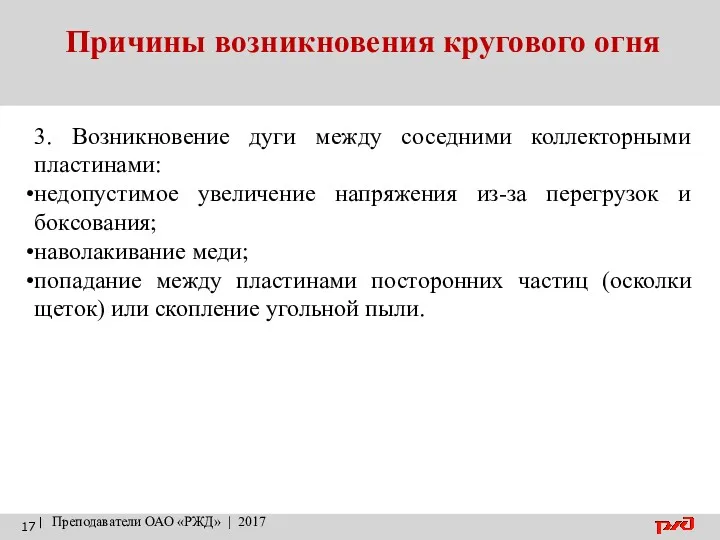 Причины возникновения кругового огня

3. Возникновение дуги между соседними коллекторными пластинами:
•недопустимое увеличение напряжения из-за перегрузок и боксования;
•наволакивание меди;
•попадание между пластинами посторонних частиц (осколки щеток) или скопление угольной пыли.

17 | Преподаватели ОАО «РЖД» | 2017

РЖД